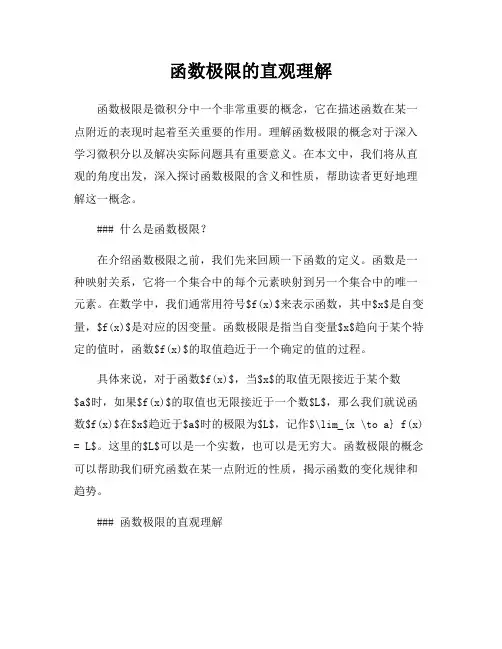 函数极限的直观理解

函数极限是微积分中一个非常重要的概念，它在描述函数在某一点附近的表现时起着至关重要的作用。理解函数极限的概念对于深入学习微积分以及解决实际问题具有重要意义。在本文中，我们将从直观的角度出发，深入探讨函数极限的含义和性质，帮助读者更好地理解这一概念。

### 什么是函数极限？

在介绍函数极限之前，我们先来回顾一下函数的定义。函数是一种映射关系，它将一个集合中的每个元素映射到另一个集合中的唯一元素。在数学中，我们通常用符号$f(x)$来表示函数，其中$x$是自变量，$f(x)$是对应的因变量。函数极限是指当自变量$x$趋向于某个特定的值时，函数$f(x)$的取值趋近于一个确定的值的过程。

具体来说，对于函数$f(x)$，当$x$的取值无限接近于某个数$a$时，如果$f(x)$的取值也无限接近于一个数$L$，那么我们就说函数$f(x)$在$x$趋近于$a$时的极限为$L$，记作$\lim_{x \to a} f(x) = L$。这里的$L$可以是一个实数，也可以是无穷大。函数极限的概念可以帮助我们研究函数在某一点附近的性质，揭示函数的变化规律和趋势。

### 函数极限的直观理解